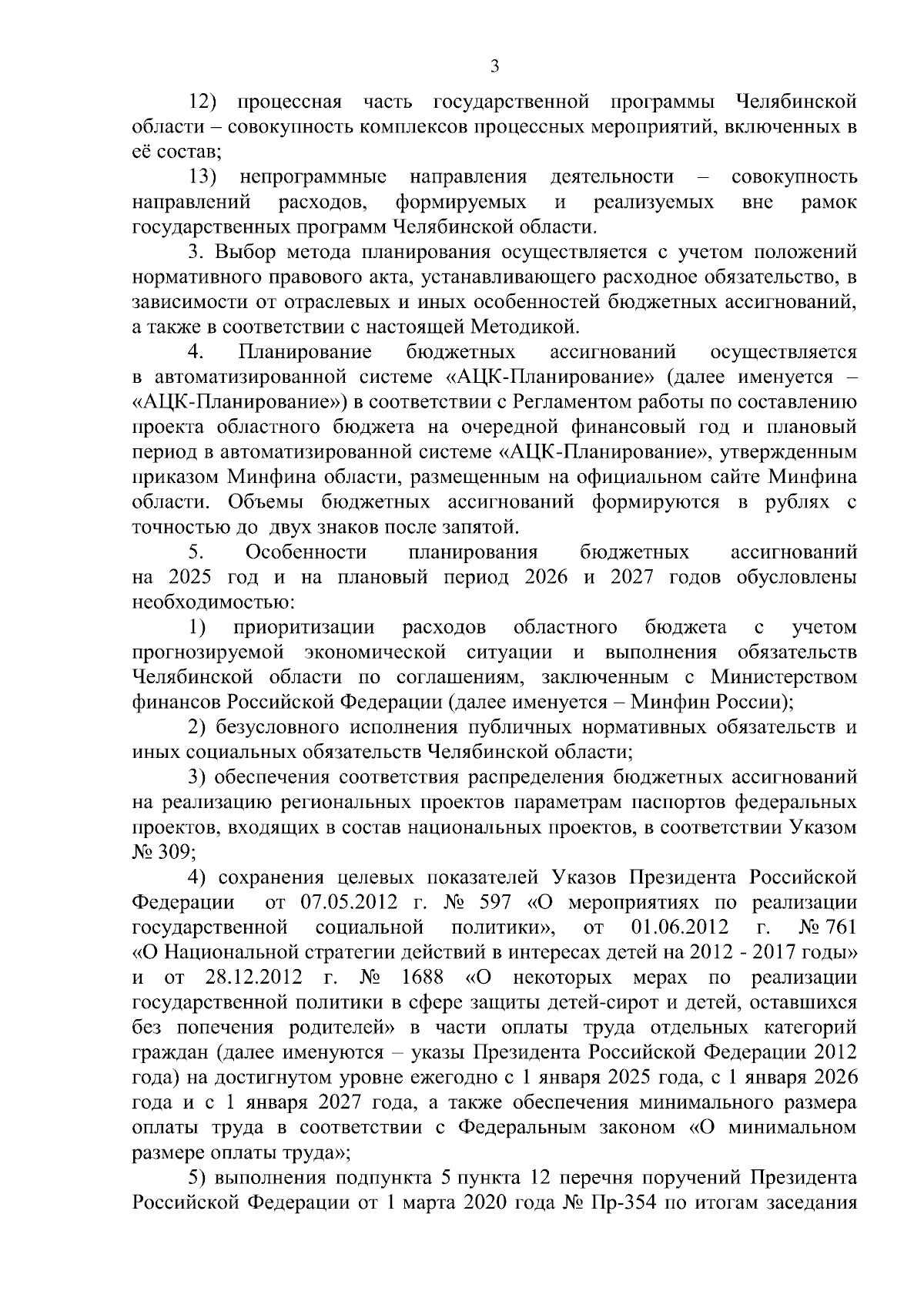 3

12) процессная часть государственной программы Челябинской области – совокупность комплексов процессных мероприятий, включенных в её состав;

13) непрограммные направления деятельности – совокупность направлений расходов, формируемых и реализуемых вне рамок государственных программ Челябинской области.

3. Выбор метода планирования осуществляется с учетом положений нормативного правового акта, устанавливающего расходное обязательство, в зависимости от отраслевых и иных особенностей бюджетных ассигнований, а также в соответствии с настоящей Методикой.

4. Планирование бюджетных ассигнований осуществляется в автоматизированной системе «АЦК-Планирование» (далее именуется – «АЦК-Планирование») в соответствии с Регламентом работы по составлению проекта областного бюджета на очередной финансовый год и плановый период в автоматизированной системе «АЦК-Планирование», утвержденным приказом Минфина области, размещенным на официальном сайте Минфина области. Объемы бюджетных ассигнований формируются в рублях с точностью до двух знаков после запятой.

5. Особенности планирования бюджетных ассигнований на 2025 год и на плановый период 2026 и 2027 годов обусловлены необходимостью:

1) приоритизации расходов областного бюджета с учетом прогнозируемой экономической ситуации и выполнения обязательств Челябинской области по соглашениям, заключенным с Министерством финансов Российской Федерации (далее именуется – Минфин России);

2) безусловного исполнения публичных нормативных обязательств и иных социальных обязательств Челябинской области;

3) обеспечения соответствия распределения бюджетных ассигнований на реализацию региональных проектов параметрам паспортов федеральных проектов, входящих в состав национальных проектов, в соответствии Указом № 309;

4) сохранения целевых показателей Указов Президента Российской Федерации от 07.05.2012 г. № 597 «О мероприятиях по реализации государственной социальной политики», от 01.06.2012 г. № 761 «О Национальной стратегии действий в интересах детей на 2012 - 2017 годы» и от 28.12.2012 г. № 1688 «О некоторых мерах по реализации государственной политики в сфере защиты детей-сирот и детей, оставшихся без попечения родителей» в части оплаты труда отдельных категорий граждан (далее именуются – указы Президента Российской Федерации 2012 года) на достигнутом уровне ежегодно с 1 января 2025 года, с 1 января 2026 года и с 1 января 2027 года, а также обеспечения минимального размера оплаты труда в соответствии с Федеральным законом «О минимальном размере оплаты труда»;

5) выполнения подпункта 5 пункта 12 перечня поручений Президента Российской Федерации от 1 марта 2020 года № Пр-354 по итогам заседания